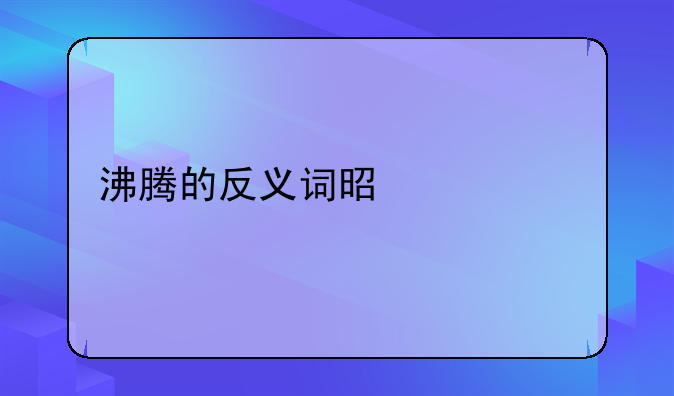 沸腾的反义词昭